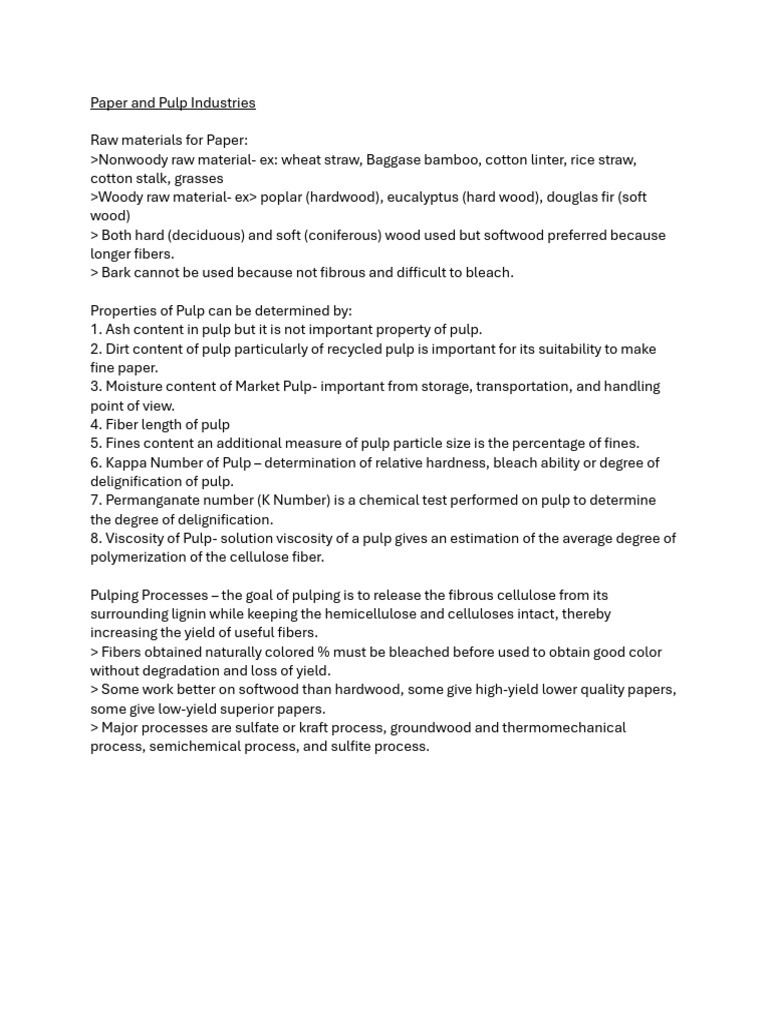 Paper and Pulp Industries

Raw materials for Paper:

>Nonwoody raw material- ex: wheat straw, Baggase bamboo, cotton linter, rice straw, cotton stalk, grasses

>Woody raw material- ex> poplar (hardwood), eucalyptus (hard wood), douglas fir (soft wood)

> Both hard (deciduous) and soft (coniferous) wood used but softwood preferred because longer fibers.

> Bark cannot be used because not fibrous and difficult to bleach.

Properties of Pulp can be determined by:

1. Ash content in pulp but it is not important property of pulp.

2. Dirt content of pulp particularly of recycled pulp is important for its suitability to make fine paper.

3. Moisture content of Market Pulp- important from storage, transportation, and handling point of view.

4. Fiber length of pulp

5. Fines content an additional measure of pulp particle size is the percentage of fines.

6. Kappa Number of Pulp – determination of relative hardness, bleach ability or degree of delignification of pulp.

7. Permanganate number (K Number) is a chemical test performed on pulp to determine the degree of delignification.

8. Viscosity of Pulp- solution viscosity of a pulp gives an estimation of the average degree of polymerization of the cellulose fiber.

Pulping Processes – the goal of pulping is to release the fibrous cellulose from its surrounding lignin while keeping the hemicellulose and celluloses intact, thereby increasing the yield of useful fibers.

> Fibers obtained naturally colored % must be bleached before used to obtain good color without degradation and loss of yield.

> Some work better on softwood than hardwood, some give high-yield lower quality papers, some give low-yield superior papers.

> Major processes are sulfate or kraft process, groundwood and thermomechanical process, semichemical process, and sulfite process.